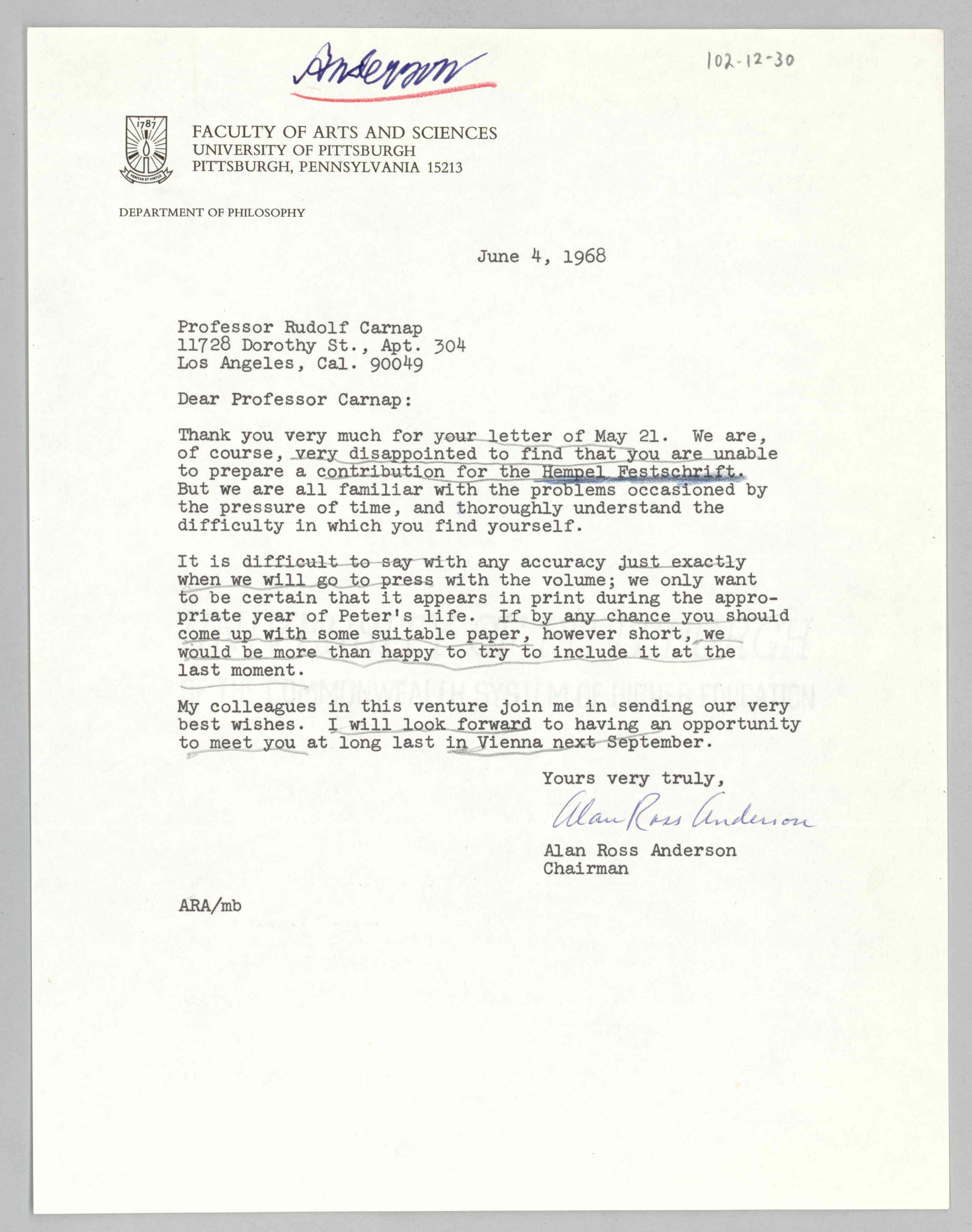 Anderson

102-12-30

1787

VERITAS ET VIRTUS

FACULTY OF ARTS AND SCIENCES
UNIVERSITY OF PITTSBURGH
PITTSBURGH, PENNSYLVANIA 15213

DEPARTMENT OF PHILOSOPHY

June 4, 1968

Professor Rudolf Carnap
11728 Dorothy St., Apt. 304
Los Angeles, Cal. 90049

Dear Professor Carnap:

Thank you very much for your letter of May 21. We are, of course, very disappointed to find that you are unable to prepare a contribution for the Hempel Festschrift. But we are all familiar with the problems occasioned by the pressure of time, and thoroughly understand the difficulty in which you find yourself.

It is difficult to say with any accuracy just exactly when we will go to press with the volume; we only want to be certain that it appears in print during the appropriate year of Peter's life. If by any chance you should come up with some suitable paper, however short, we would be more than happy to try to include it at the last moment.

My colleagues in this venture join me in sending our very best wishes. I will look forward to having an opportunity to meet you at long last in Vienna next September.

Yours very truly,

Alan Ross Anderson

Alan Ross Anderson
Chairman

ARA/mb